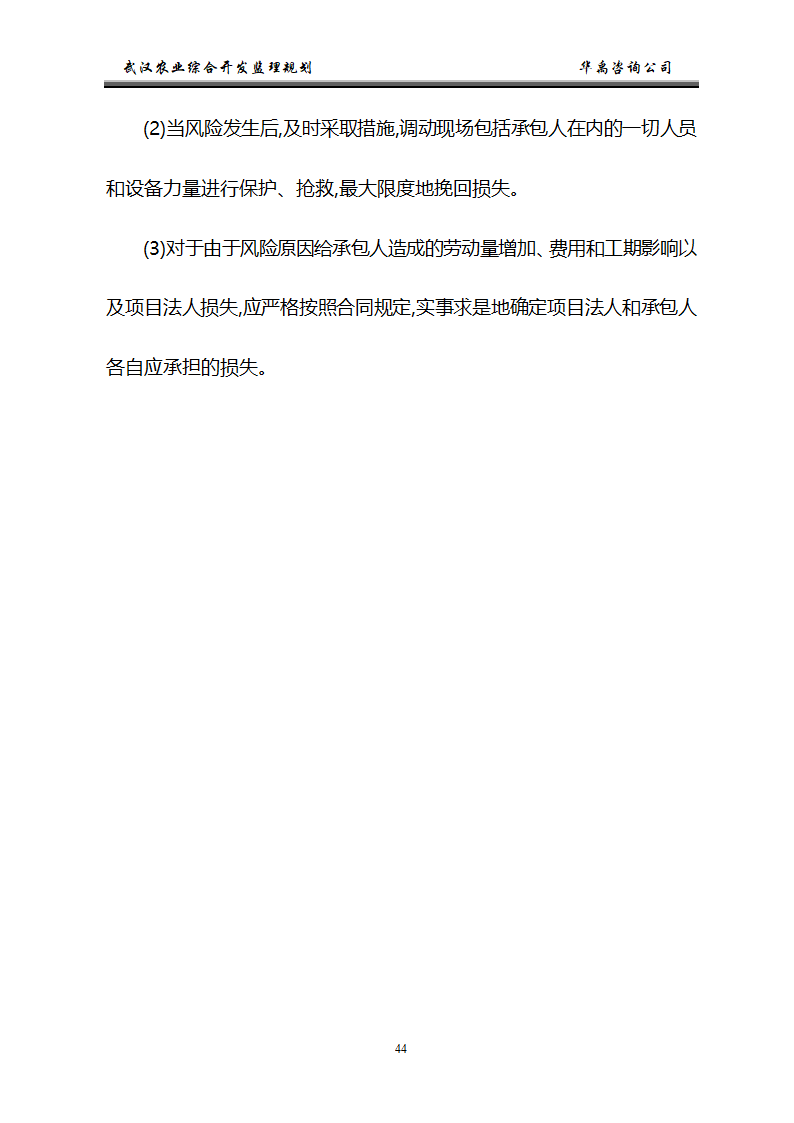 武汉农业综合开发监理规划　　华禹咨询公司

(2)当风险发生后,及时采取措施,调动现场包括承包人在内的一切人员和设备力量进行保护、抢救,最大限度地挽回损失。

(3)对于由于风险原因给承包人造成的劳动量增加、费用和工期影响以及项目法人损失,应严格按照合同规定,实事求是地确定项目法人和承包人各自应承担的损失。

44